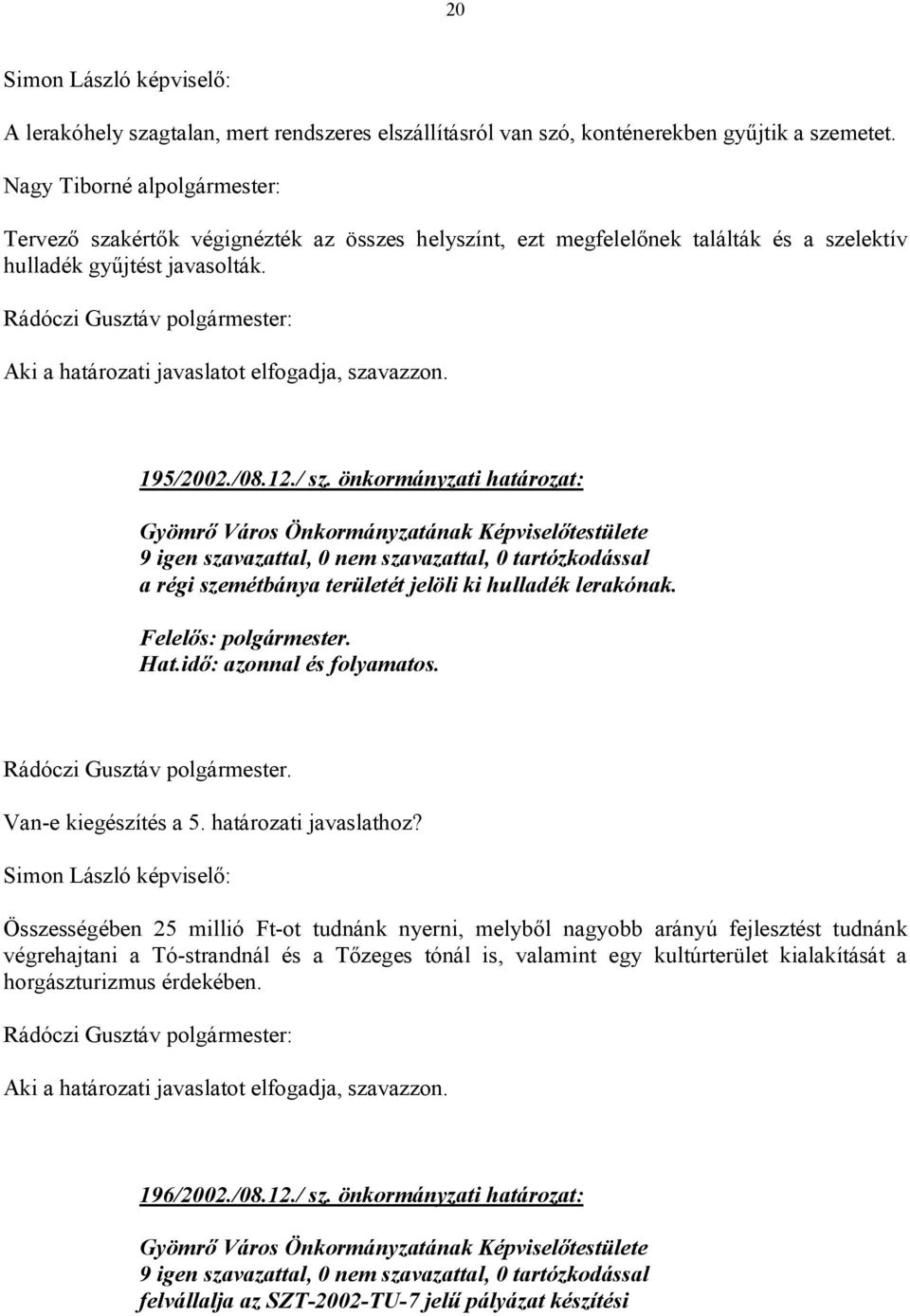 20

Simon László képviselő:

A lerakóhely szagtalan, mert rendszeres elszállításról van szó, konténerekben gyűjtik a szemetet.

Nagy Tiborné alpolgármester:

Tervező szakértők végignézték az összes helyszínt, ezt megfelelőnek találták és a szelektív hulladék gyűjtést javasolták.

Rádóczi Gusztáv polgármester:

Aki a határozati javaslatot elfogadja, szavazzon.

195/2002./08.12./ sz. önkormányzati határozat:

Gyömrő Város Önkormányzatának Képviselőtestülete
9 igen szavazattal, 0 nem szavazattal, 0 tartózkodással
a régi szemétbánya területét jelöli ki hulladék lerakónak.

Felelős: polgármester.
Hat.idő: azonnal és folyamatos.

Rádóczi Gusztáv polgármester.

Van-e kiegészítés a 5. határozati javaslathoz?

Simon László képviselő:

Összességében 25 millió Ft-ot tudnánk nyerni, melyből nagyobb arányú fejlesztést tudnánk végrehajtani a Tó-strandnál és a Tőzeges tónál is, valamint egy kultúrterület kialakítását a horgászturizmus érdekében.

Rádóczi Gusztáv polgármester:

Aki a határozati javaslatot elfogadja, szavazzon.

196/2002./08.12./ sz. önkormányzati határozat:

Gyömrő Város Önkormányzatának Képviselőtestülete
9 igen szavazattal, 0 nem szavazattal, 0 tartózkodással
felvállalja az SZT-2002-TU-7 jelű pályázat készítési